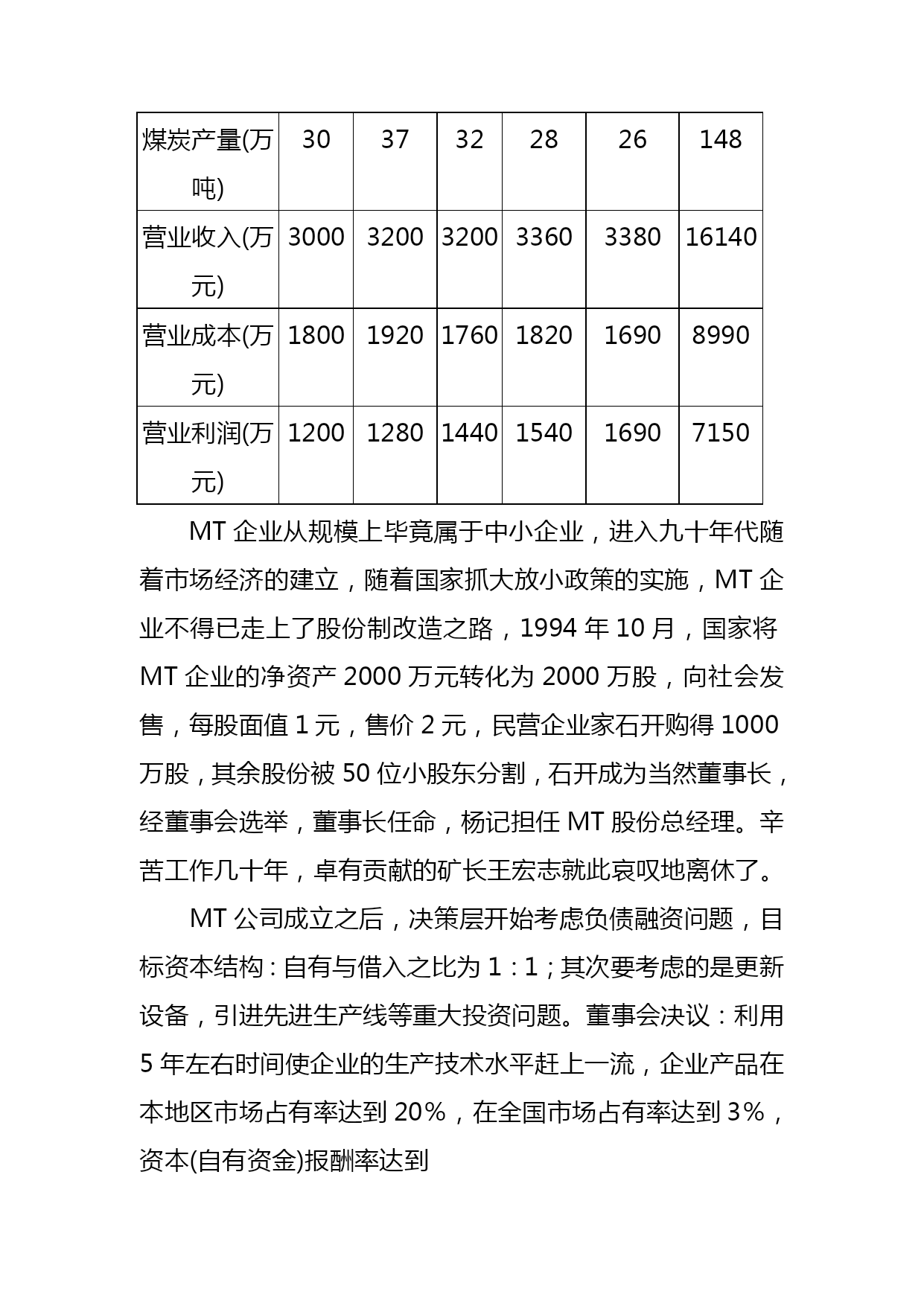 | 煤炭产量(万吨) | 30 | 37 | 32 | 28 | 26 | 148 |
|---|---|---|---|---|---|---|
| 营业收入(万元) | 3000 | 3200 | 3200 | 3360 | 3380 | 16140 |
| 营业成本(万元) | 1800 | 1920 | 1760 | 1820 | 1690 | 8990 |
| 营业利润(万元) | 1200 | 1280 | 1440 | 1540 | 1690 | 7150 |

MT 企业从规模上毕竟属于中小企业，进入九十年代随着市场经济的建立，随着国家抓大放小政策的实施，MT 企业不得已走上了股份制改造之路，1994 年 10 月，国家将 MT 企业的净资产 2000 万元转化为 2000 万股，向社会发售，每股面值 1 元，售价 2 元，民营企业家石开购得 1000 万股，其余股份被 50 位小股东分割，石开成为当然董事长，经董事会选举，董事长任命，杨记担任 MT 股份总经理。辛苦工作几十年，卓有贡献的矿长王宏志就此哀叹地离休了。

MT 公司成立之后，决策层开始考虑负债融资问题，目标资本结构：自有与借入之比为 1：1；其次要考虑的是更新设备，引进先进生产线等重大投资问题。董事会决议：利用 5 年左右时间使企业的生产技术水平赶上一流，企业产品在本地区市场占有率达到 20%，在全国市场占有率达到 3%，资本(自有资金)报酬率达到